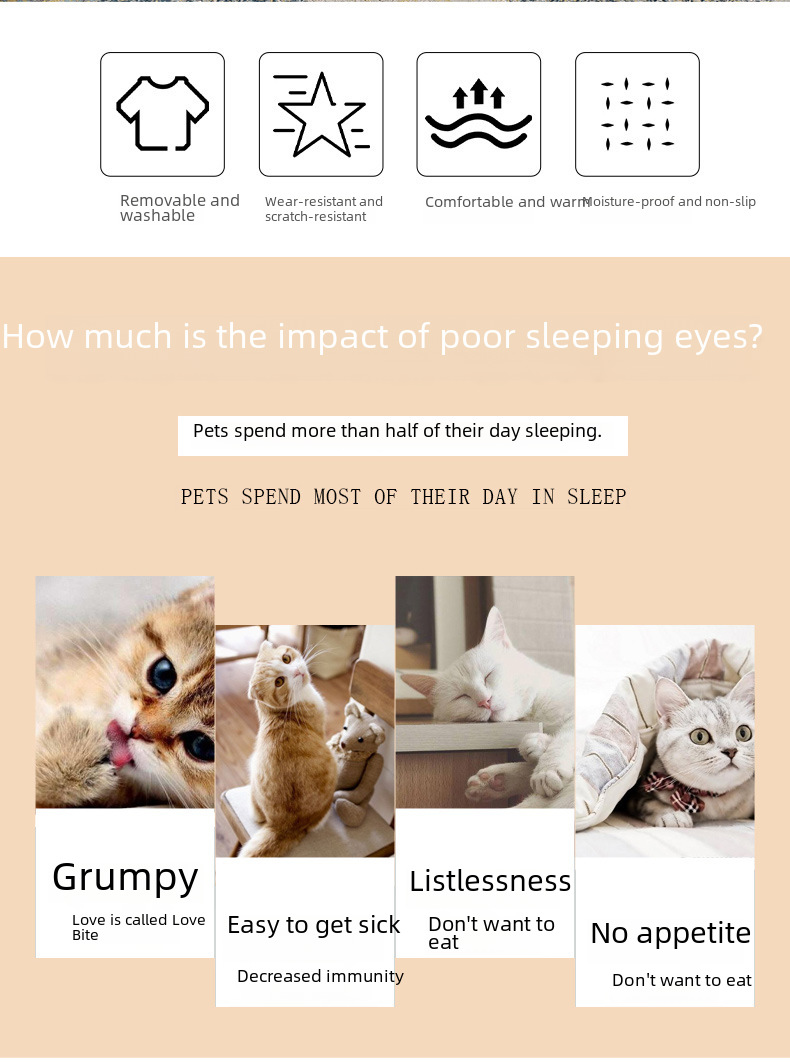 Removable and washable

Wear-resistant and scratch-resistant

Comfortable and warm

Moisture-proof and non-slip

How much is the impact of poor sleeping eyes?

Pets spend more than half of their day sleeping.

PETS SPEND MOST OF THEIR DAY IN SLEEP

Grumpy

Love is called Love Bite

Easy to get sick

Decreased immunity

Listlessness

Don't want to eat

No appetite

Don't want to eat